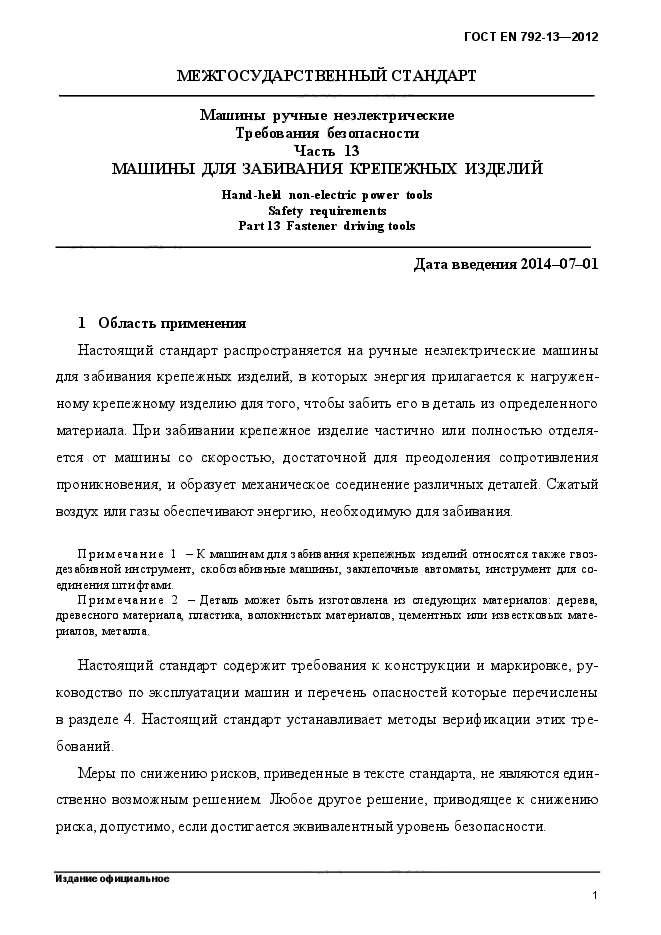 ГОСТ EN 792-13—2012

МЕЖГОСУДАРСТВЕННЫЙ СТАНДАРТ

Машины ручные неэлектрические
Требования безопасности
Часть 13
МАШИНЫ ДЛЯ ЗАБИВАНИЯ КРЕПЕЖНЫХ ИЗДЕЛИЙ

Hand-held non-electric power tools
Safety requirements
Part 13 Fastener driving tools

Дата введения 2014–07–01

1 Область применения

Настоящий стандарт распространяется на ручные неэлектрические машины для забивания крепежных изделий, в которых энергия прилагается к нагруженному крепежному изделию для того, чтобы забить его в деталь из определенного материала. При забивании крепежное изделие частично или полностью отделяется от машины со скоростью, достаточной для преодоления сопротивления проникновения, и образует механическое соединение различных деталей. Сжатый воздух или газы обеспечивают энергию, необходимую для забивания.

Примечание 1 – К машинам для забивания крепежных изделий относятся также гвоздезабивной инструмент, скобозабивные машины, заклепочные автоматы, инструмент для соединения штифтами.
Примечание 2 – Деталь может быть изготовлена из следующих материалов: дерева, древесного материала, пластика, волокнистых материалов, цементных или известковых материалов, металла.

Настоящий стандарт содержит требования к конструкции и маркировке, руководство по эксплуатации машин и перечень опасностей которые перечислены в разделе 4. Настоящий стандарт устанавливает методы верификации этих требований.

Меры по снижению рисков, приведенные в тексте стандарта, не являются единственно возможным решением. Любое другое решение, приводящее к снижению риска, допустимо, если достигается эквивалентный уровень безопасности.

Издание официальное

1